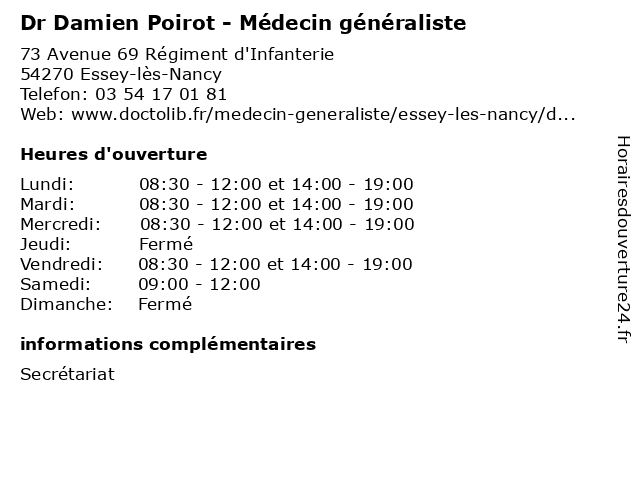 Dr Damien Poirot - Médecin généraliste

73 Avenue 69 Régiment d'Infanterie
54270 Essey-lès-Nancy
Telefon: 03 54 17 01 81
Web: www.doctolib.fr/medecin-generaliste/essey-les-nancy/d...

Heures d'ouverture

| | |
|---|---|
| Lundi: | 08:30 - 12:00 et 14:00 - 19:00 |
| Mardi: | 08:30 - 12:00 et 14:00 - 19:00 |
| Mercredi: | 08:30 - 12:00 et 14:00 - 19:00 |
| Jeudi: | Fermé |
| Vendredi: | 08:30 - 12:00 et 14:00 - 19:00 |
| Samedi: | 09:00 - 12:00 |
| Dimanche: | Fermé |

informations complémentaires

Secrétariat

Horairesdouverture24.fr